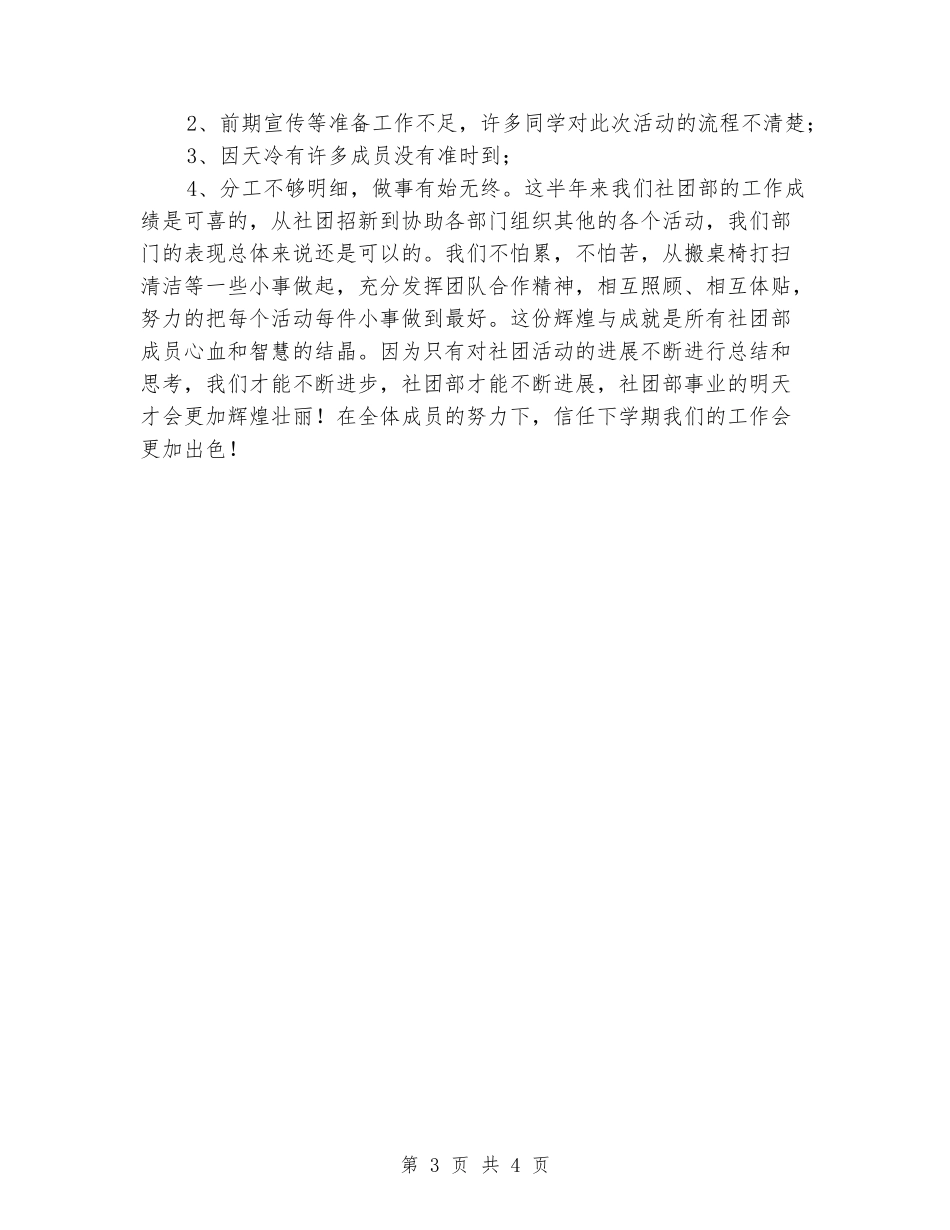 2、前期宣传等准备工作不足，许多同学对此次活动的流程不清楚；

3、因天冷有许多成员没有准时到；

4、分工不够明细，做事有始无终。这半年来我们社团部的工作成绩是可喜的，从社团招新到协助各部门组织其他的各个活动，我们部门的表现总体来说还是可以的。我们不怕累，不怕苦，从搬桌椅打扫清洁等一些小事做起，充分发挥团队合作精神，相互照顾、相互体贴，努力的把每个活动每件小事做到最好。这份辉煌与成就是所有社团部成员心血和智慧的结晶。因为只有对社团活动的进展不断进行总结和思考，我们才能不断进步，社团部才能不断进展，社团部事业的明天才会更加辉煌壮丽！在全体成员的努力下，信任下学期我们的工作会更加出色！

第 3 页 共 4 页